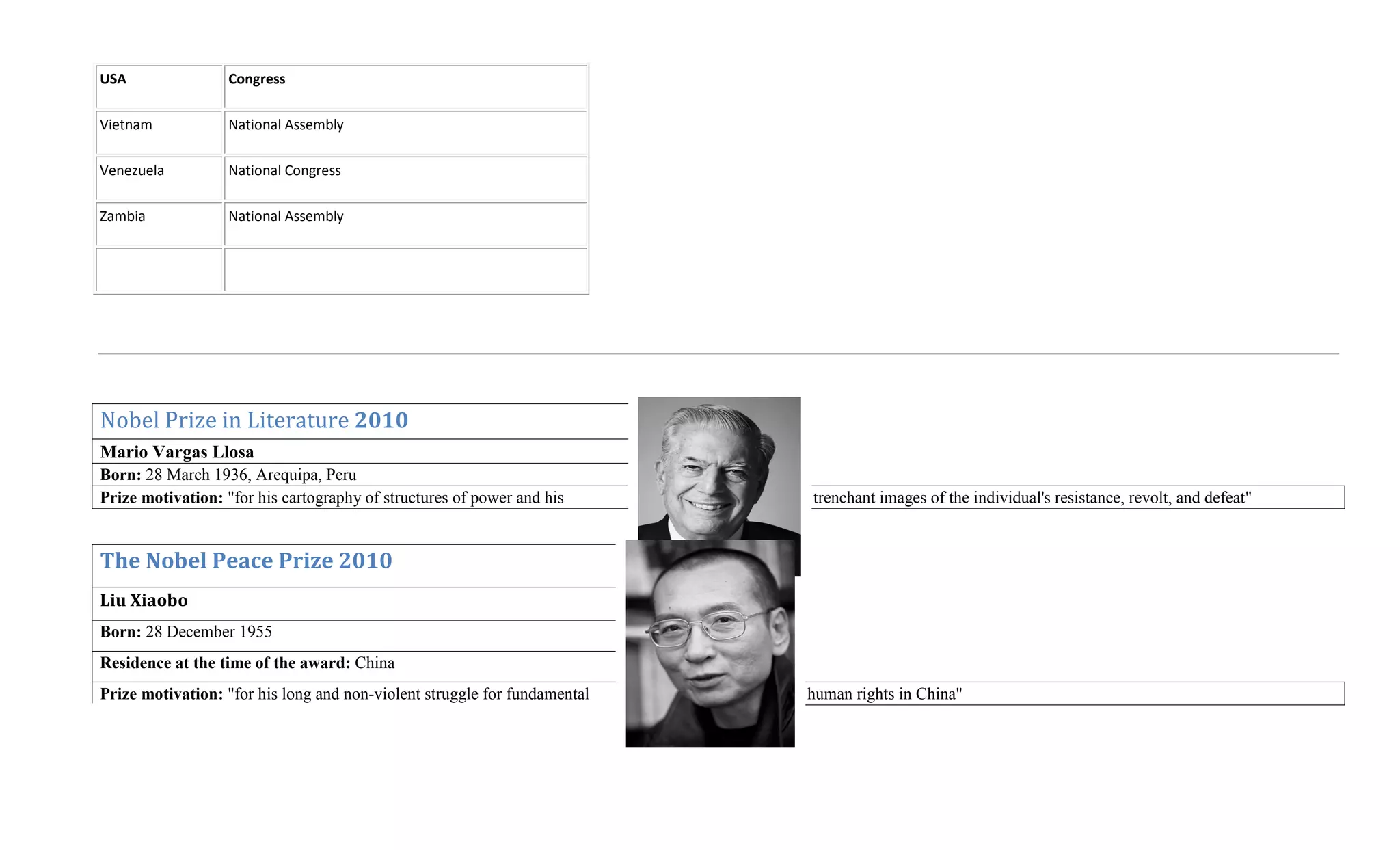 | USA | Congress |
|---|---|
| Vietnam | National Assembly |
| Venezuela | National Congress |
| Zambia | National Assembly |
|  |  |

Nobel Prize in Literature 2010

Mario Vargas Llosa

Born: 28 March 1936, Arequipa, Peru

Prize motivation: "for his cartography of structures of power and his trenchant images of the individual's resistance, revolt, and defeat"

The Nobel Peace Prize 2010

Liu Xiaobo

Born: 28 December 1955

Residence at the time of the award: China

Prize motivation: "for his long and non-violent struggle for fundamental human rights in China"